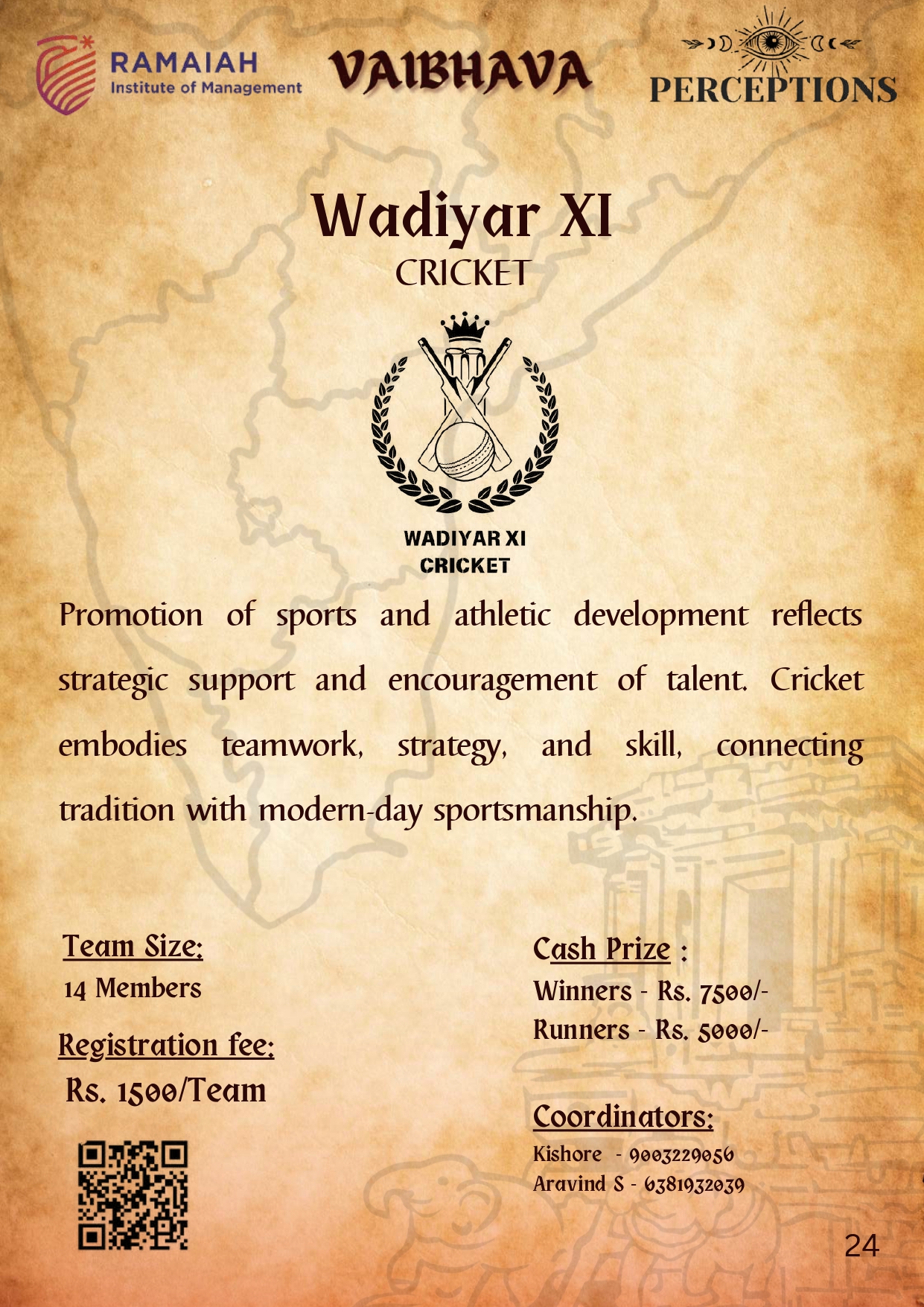 RAMAIAH
Institute of Management

VAIBHAVA

PERCEPTIONS

Wadiyar XI
CRICKET

WADIYAR XI
CRICKET

Promotion of sports and athletic development reflects strategic support and encouragement of talent. Cricket embodies teamwork, strategy, and skill, connecting tradition with modern-day sportsmanship.

Team Size:
14 Members

Registration fee:
Rs. 1500/Team

Cash Prize :
Winners - Rs. 7500/-
Runners - Rs. 5000/-

Coordinators:
Kishore - 9003229056
Aravind S - 6381932039

24